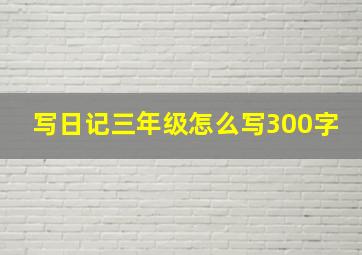 写日记三年级怎么写300字